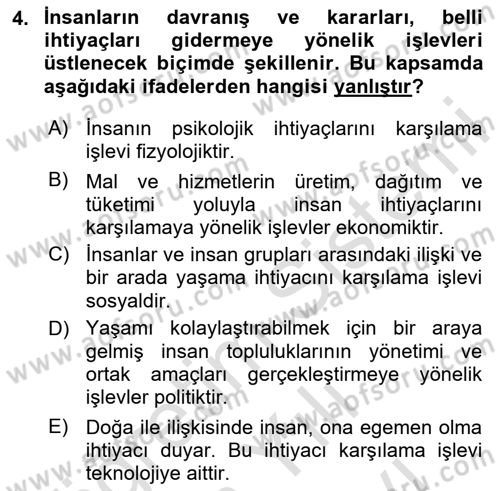 4. İnsanların davranış ve kararları, belli ihtiyaçları gidermeye yönelik işlevleri üstlenecek biçimde şekillenir. Bu kapsamda aşağıdaki ifadelerden hangisi yanlıştır?

A) İnsanın psikolojik ihtiyaçlarını karşılama işlevi fizyolojiktir.

B) Mal ve hizmetlerin üretim, dağıtım ve tüketimi yoluyla insan ihtiyaçlarını karşılamaya yönelik işlevler ekonomiktir.

C) İnsanlar ve insan grupları arasındaki ilişki ve bir arada yaşama ihtiyacını karşılama işlevi sosyaldir.

D) Yaşamı kolaylaştırabilmek için bir araya gelmiş insan topluluklarının yönetimi ve ortak amaçları gerçekleştirmeye yönelik işlevler politiktir.

E) Doğa ile ilişkisinde insan, ona egemen olma ihtiyacı duyar. Bu ihtiyacı karşılama işlevi teknolojiye aittir.

www.aofsoru.com